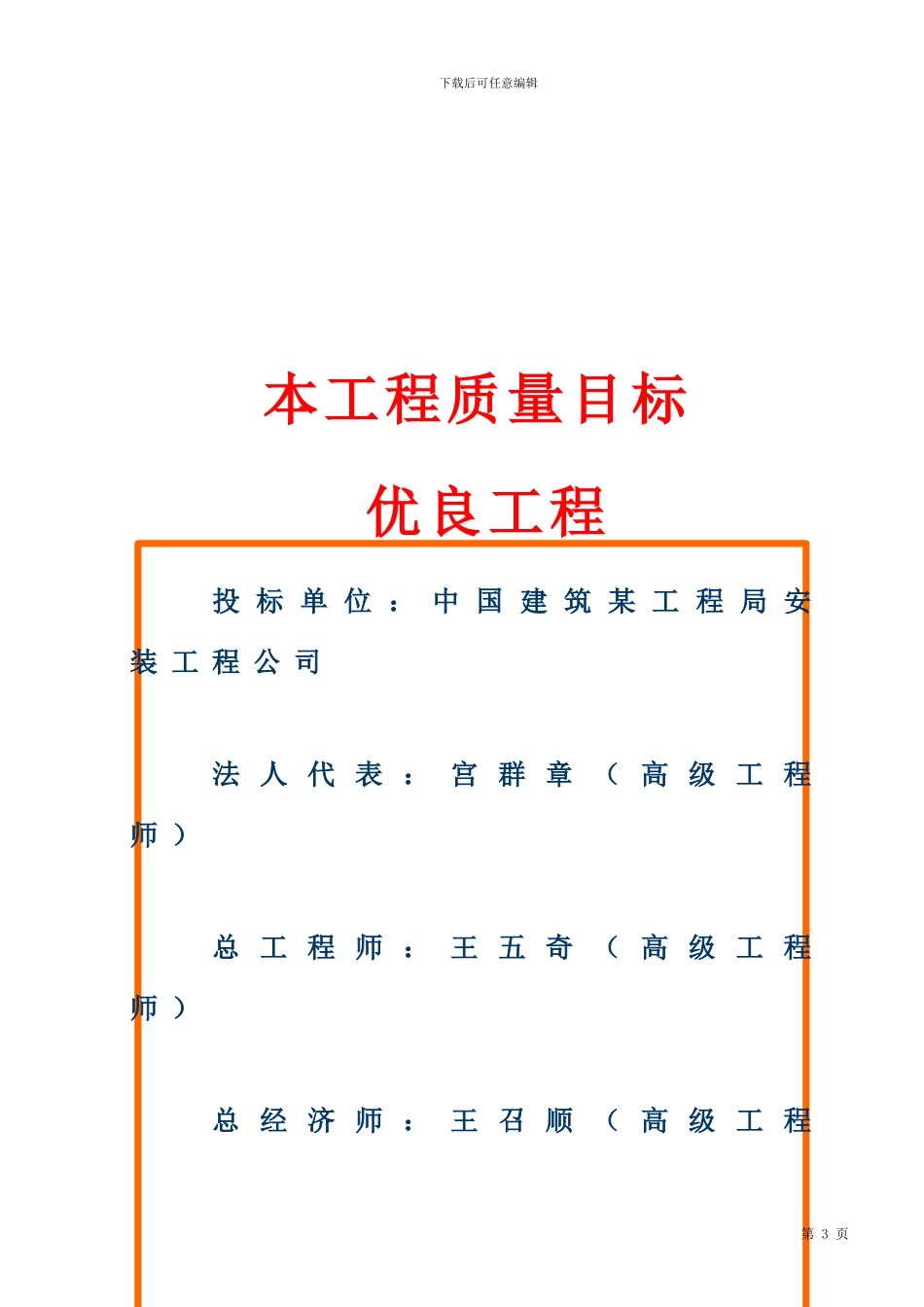 下载后可任意编辑

本工程质量目标

优良工程

投标单位：中国建筑某工程局安装工程公司

法人代表：宫群章（高级工程师）

总工程师：王五奇（高级工程师）

总经济师：王召顺（高级工程

第 3 页